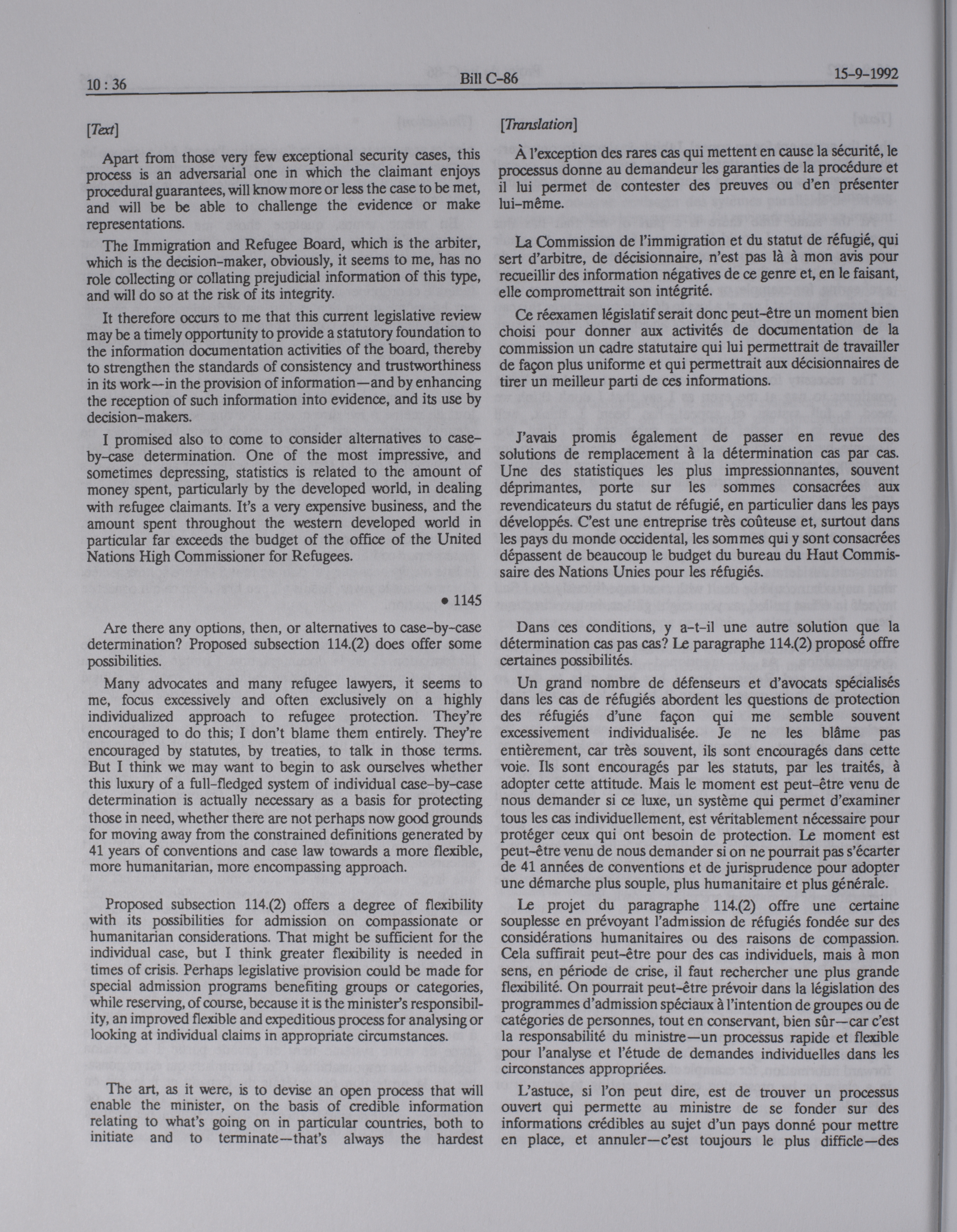 10 : 36 Bill C-86 15-9-1992

[Text]

Apart from those very few exceptional security cases, this process is an adversarial one in which the claimant enjoys procedural guarantees, will know more or less the case to be met, and will be be able to challenge the evidence or make representations.

The Immigration and Refugee Board, which is the arbiter, which is the decision-maker, obviously, it seems to me, has no role collecting or collating prejudicial information of this type, and will do so at the risk of its integrity.

It therefore occurs to me that this current legislative review may be a timely opportunity to provide a statutory foundation to the information documentation activities of the board, thereby to strengthen the standards of consistency and trustworthiness in its work—in the provision of information—and by enhancing the reception of such information into evidence, and its use by decision-makers.

I promised also to come to consider alternatives to case-by-case determination. One of the most impressive, and sometimes depressing, statistics is related to the amount of money spent, particularly by the developed world, in dealing with refugee claimants. It's a very expensive business, and the amount spent throughout the western developed world in particular far exceeds the budget of the office of the United Nations High Commissioner for Refugees.

• 1145

Are there any options, then, or alternatives to case-by-case determination? Proposed subsection 114.(2) does offer some possibilities.

Many advocates and many refugee lawyers, it seems to me, focus excessively and often exclusively on a highly individualized approach to refugee protection. They're encouraged to do this; I don't blame them entirely. They're encouraged by statutes, by treaties, to talk in those terms. But I think we may want to begin to ask ourselves whether this luxury of a full-fledged system of individual case-by-case determination is actually necessary as a basis for protecting those in need, whether there are not perhaps now good grounds for moving away from the constrained definitions generated by 41 years of conventions and case law towards a more flexible, more humanitarian, more encompassing approach.

Proposed subsection 114.(2) offers a degree of flexibility with its possibilities for admission on compassionate or humanitarian considerations. That might be sufficient for the individual case, but I think greater flexibility is needed in times of crisis. Perhaps legislative provision could be made for special admission programs benefiting groups or categories, while reserving, of course, because it is the minister's responsibility, an improved flexible and expeditious process for analysing or looking at individual claims in appropriate circumstances.

The art, as it were, is to devise an open process that will enable the minister, on the basis of credible information relating to what's going on in particular countries, both to initiate and to terminate—that's always the hardest

[Translation]

À l'exception des rares cas qui mettent en cause la sécurité, le processus donne au demandeur les garanties de la procédure et il lui permet de contester des preuves ou d'en présenter lui-même.

La Commission de l'immigration et du statut de réfugié, qui sert d'arbitre, de décisionnaire, n'est pas là à mon avis pour recueillir des information négatives de ce genre et, en le faisant, elle compromettrait son intégrité.

Ce réexamen législatif serait donc peut-être un moment bien choisi pour donner aux activités de documentation de la commission un cadre statutaire qui lui permettrait de travailler de façon plus uniforme et qui permettrait aux décisionnaires de tirer un meilleur parti de ces informations.

J'avais promis également de passer en revue des solutions de remplacement à la détermination cas par cas. Une des statistiques les plus impressionnantes, souvent déprimantes, porte sur les sommes consacrées aux revendicateurs du statut de réfugié, en particulier dans les pays développés. C'est une entreprise très coûteuse et, surtout dans les pays du monde occidental, les sommes qui y sont consacrées dépassent de beaucoup le budget du bureau du Haut Commissaire des Nations Unies pour les réfugiés.

Dans ces conditions, y a-t-il une autre solution que la détermination cas pas cas? Le paragraphe 114.(2) proposé offre certaines possibilités.

Un grand nombre de défenseurs et d'avocats spécialisés dans les cas de réfugiés abordent les questions de protection des réfugiés d'une façon qui me semble souvent excessivement individualisée. Je ne les blâme pas entièrement, car très souvent, ils sont encouragés dans cette voie. Ils sont encouragés par les statuts, par les traités, à adopter cette attitude. Mais le moment est peut-être venu de nous demander si ce luxe, un système qui permet d'examiner tous les cas individuellement, est véritablement nécessaire pour protéger ceux qui ont besoin de protection. Le moment est peut-être venu de nous demander si on ne pourrait pas s'écarter de 41 années de conventions et de jurisprudence pour adopter une démarche plus souple, plus humanitaire et plus générale.

Le projet du paragraphe 114.(2) offre une certaine souplesse en prévoyant l'admission de réfugiés fondée sur des considérations humanitaires ou des raisons de compassion. Cela suffirait peut-être pour des cas individuels, mais à mon sens, en période de crise, il faut rechercher une plus grande flexibilité. On pourrait peut-être prévoir dans la législation des programmes d'admission spéciaux à l'intention de groupes ou de catégories de personnes, tout en conservant, bien sûr—car c'est la responsabilité du ministre—un processus rapide et flexible pour l'analyse et l'étude de demandes individuelles dans les circonstances appropriées.

L'astuce, si l'on peut dire, est de trouver un processus ouvert qui permette au ministre de se fonder sur des informations crédibles au sujet d'un pays donné pour mettre en place, et annuler—c'est toujours le plus difficile—des